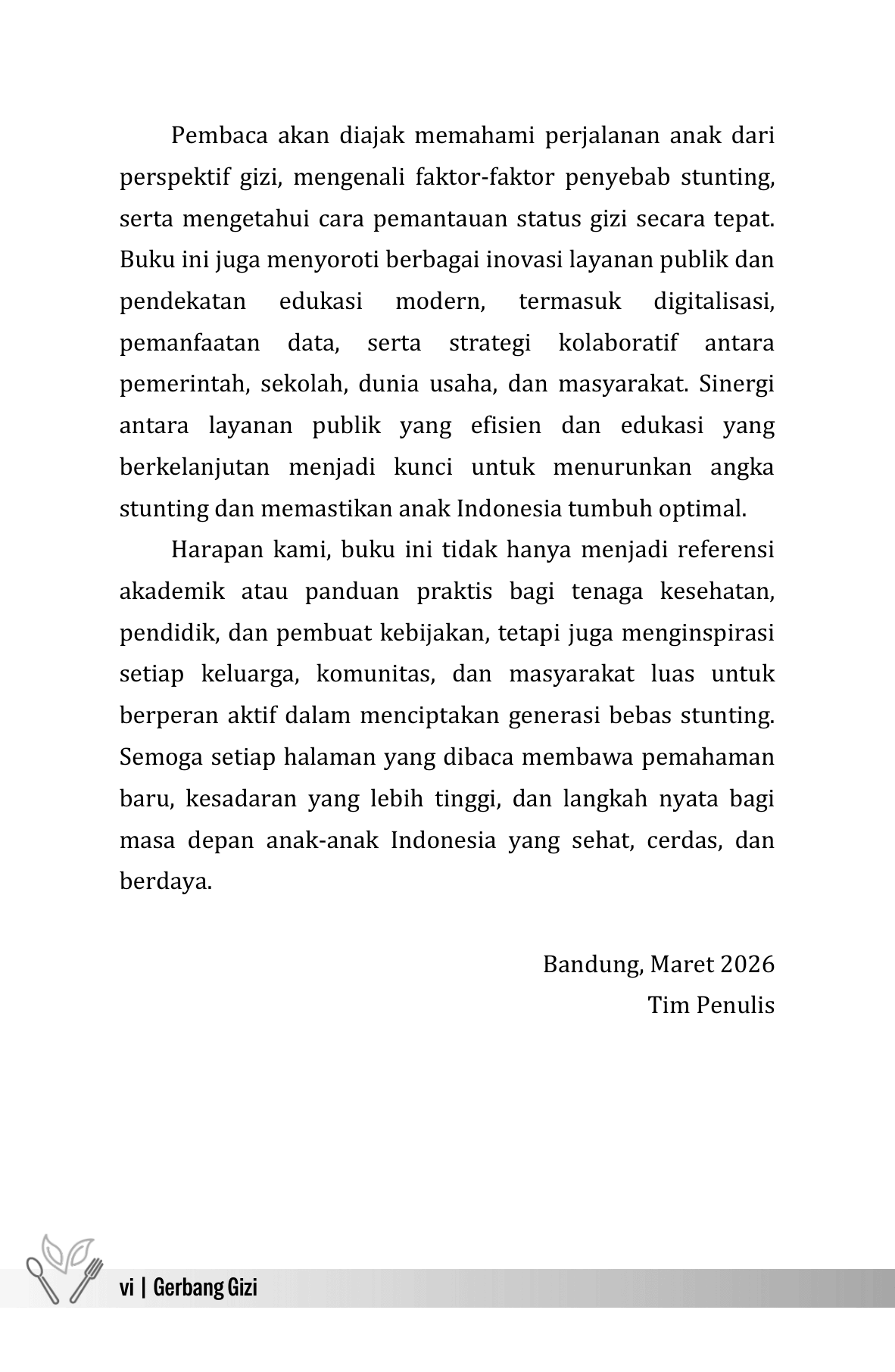 Pembaca akan diajak memahami perjalanan anak dari perspektif gizi, mengenali faktor-faktor penyebab stunting, serta mengetahui cara pemantauan status gizi secara tepat. Buku ini juga menyoroti berbagai inovasi layanan publik dan pendekatan edukasi modern, termasuk digitalisasi, pemanfaatan data, serta strategi kolaboratif antara pemerintah, sekolah, dunia usaha, dan masyarakat. Sinergi antara layanan publik yang efisien dan edukasi yang berkelanjutan menjadi kunci untuk menurunkan angka stunting dan memastikan anak Indonesia tumbuh optimal.

Harapan kami, buku ini tidak hanya menjadi referensi akademik atau panduan praktis bagi tenaga kesehatan, pendidik, dan pembuat kebijakan, tetapi juga menginspirasi setiap keluarga, komunitas, dan masyarakat luas untuk berperan aktif dalam menciptakan generasi bebas stunting. Semoga setiap halaman yang dibaca membawa pemahaman baru, kesadaran yang lebih tinggi, dan langkah nyata bagi masa depan anak-anak Indonesia yang sehat, cerdas, dan berdaya.

Bandung, Maret 2026
Tim Penulis

vi | Gerbang Gizi